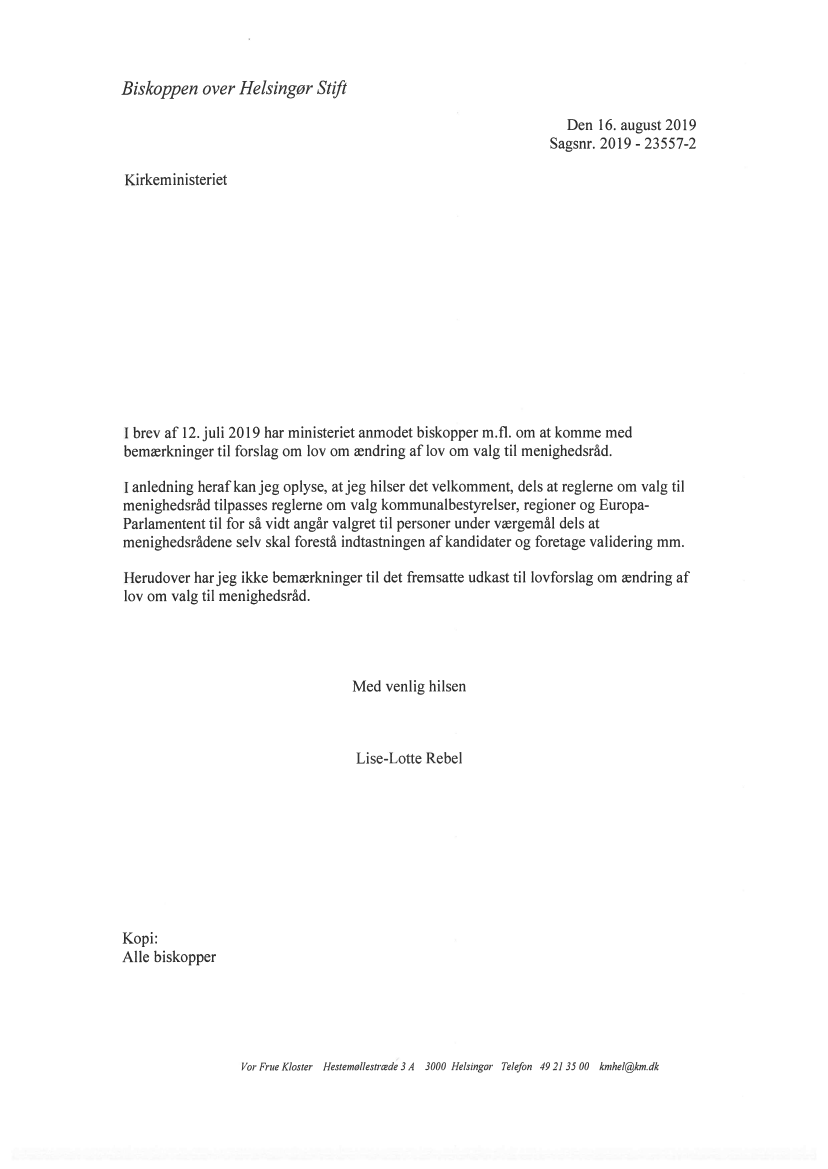 Biskoppen over Helsingør Stift

Den 16. august 2019
Sagsnr. 2019 - 23557-2

Kirkeministeriet

I brev af 12. juli 2019 har ministeriet anmodet biskopper m.fl. om at komme med bemærkninger til forslag om lov om ændring af lov om valg til menighedsråd.

I anledning heraf kan jeg oplyse, at jeg hilser det velkomment, dels at reglerne om valg til menighedsråd tilpasses reglerne om valg kommunalbestyrelser, regioner og Europa-Parlamentent til for så vidt angår valgret til personer under værgemål dels at menighedsrådene selv skal forestå indtastningen af kandidater og foretage validering mm.

Herudover har jeg ikke bemærkninger til det fremsatte udkast til lovforslag om ændring af lov om valg til menighedsråd.

Med venlig hilsen

Lise-Lotte Rebel

Kopi:
Alle biskopper

Vor Frue Kloster Hestemøllestræde 3 A 3000 Helsingør Telefon 49 21 35 00 kmhel@km.dk